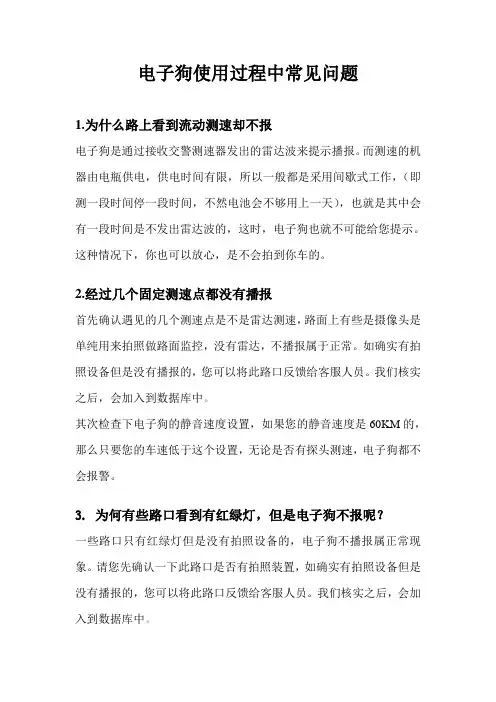 电子狗使用过程中常见问题

1.为什么路上看到流动测速却不报

电子狗是通过接收交警测速器发出的雷达波来提示播报。而测速的机器由电瓶供电，供电时间有限，所以一般都是采用间歇式工作，（即测一段时间停一段时间，不然电池会不够用上一天），也就是其中会有一段时间是不发出雷达波的，这时，电子狗也就不可能给您提示。这种情况下，你也可以放心，是不会拍到你车的。

2.经过几个固定测速点都没有播报

首先确认遇见的几个测速点是不是雷达测速，路面上有些是摄像头是单纯用来拍照做路面监控，没有雷达，不播报属于正常。如确实有拍照设备但是没有播报的，您可以将此路口反馈给客服人员。我们核实之后，会加入到数据库中。

其次检查下电子狗的静音速度设置，如果您的静音速度是 60KM 的，那么只要您的车速低于这个设置，无论是否有探头测速，电子狗都不会报警。

3. 为何有些路口看到有红绿灯，但是电子狗不报呢？

一些路口只有红绿灯但是没有拍照设备的，电子狗不播报属正常现象。请您先确认一下此路口是否有拍照装置，如确实有拍照设备但是没有播报的，您可以将此路口反馈给客服人员。我们核实之后，会加入到数据库中。